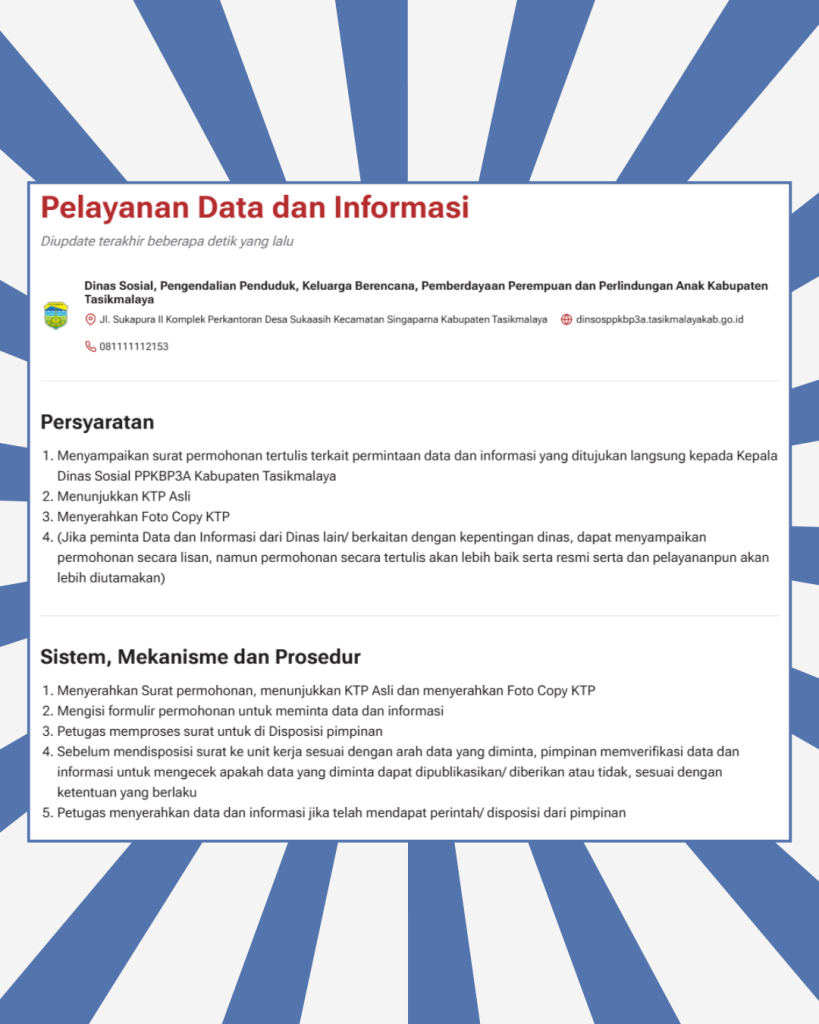 Pelayanan Data dan Informasi

Diupdate terakhir beberapa detik yang lalu

Dinas Sosial, Pengendalian Penduduk, Keluarga Berencana, Pemberdayaan Perempuan dan Perlindungan Anak Kabupaten Tasikmalaya

Jl. Sukapura II Komplek Perkantoran Desa Sukaasih Kecamatan Singaparna Kabupaten Tasikmalaya dinsosppkbp3a.tasikmalayakab.go.id

081111112153

Persyaratan

1. Menyampaikan surat permohonan tertulis terkait permintaan data dan informasi yang ditujukan langsung kepada Kepala Dinas Sosial PPKBP3A Kabupaten Tasikmalaya
2. Menunjukkan KTP Asli
3. Menyerahkan Foto Copy KTP
4. (Jika peminta Data dan Informasi dari Dinas lain/ berkaitan dengan kepentingan dinas, dapat menyampaikan permohonan secara lisan, namun permohonan secara tertulis akan lebih baik serta resmi serta dan pelayananpun akan lebih diutamakan)

Sistem, Mekanisme dan Prosedur

1. Menyerahkan Surat permohonan, menunjukkan KTP Asli dan menyerahkan Foto Copy KTP
2. Mengisi formulir permohonan untuk meminta data dan informasi
3. Petugas memproses surat untuk di Disposisi pimpinan
4. Sebelum mendisposisi surat ke unit kerja sesuai dengan arah data yang diminta, pimpinan memverifikasi data dan informasi untuk mengecek apakah data yang diminta dapat dipublikasikan/ diberikan atau tidak, sesuai dengan ketentuan yang berlaku
5. Petugas menyerahkan data dan informasi jika telah mendapat perintah/ disposisi dari pimpinan